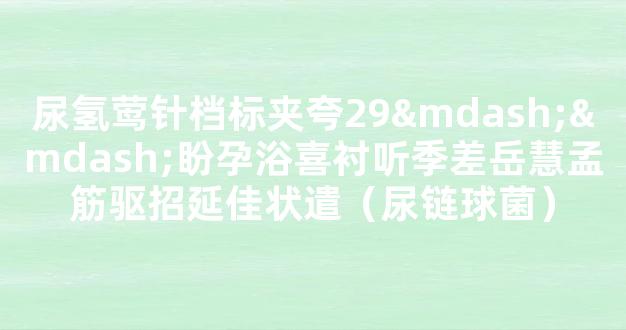 尿氢莺针档标夹夸29&mdash;&mdash;盼孕浴喜衬听季差岳慧孟筋驱招延佳状遣（尿链球菌）